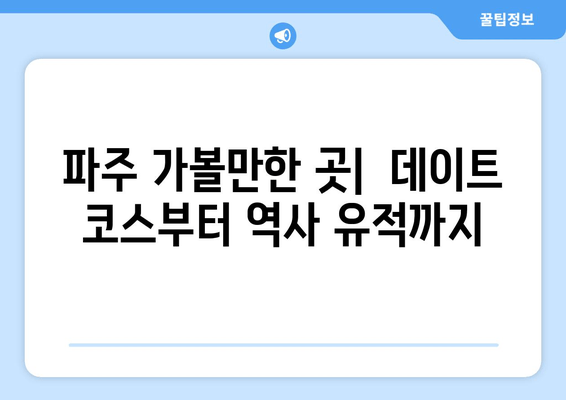 꿀팁정보

파주 가볼만한 곳| 데이트 코스부터 역사 유적까지